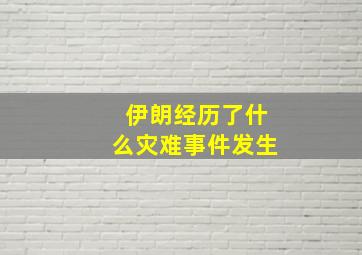 伊朗经历了什么灾难事件发生